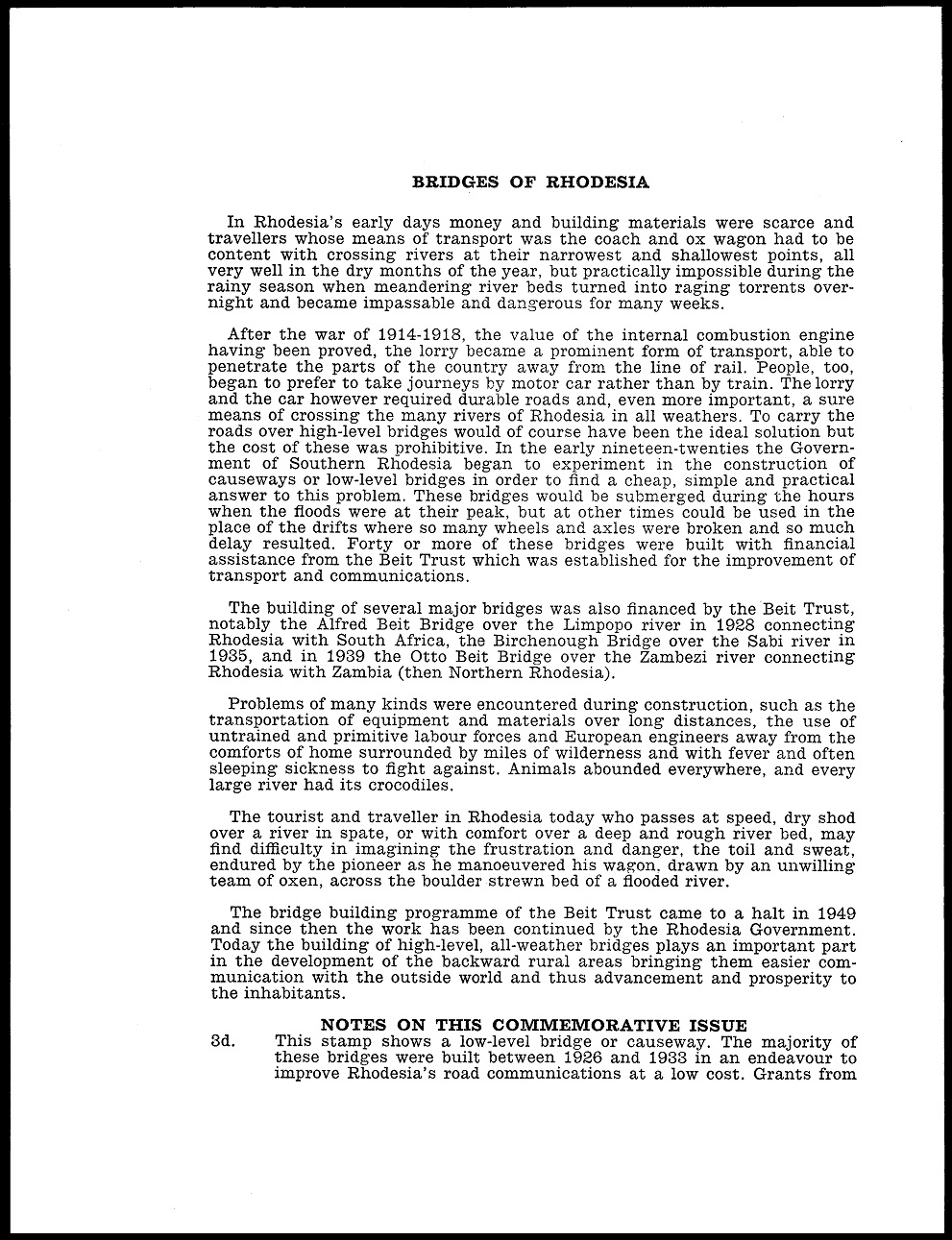 BRIDGES OF RHODESIA

In Rhodesia's early days money and building materials were scarce and travellers whose means of transport was the coach and ox wagon had to be content with crossing rivers at their narrowest and shallowest points, all very well in the dry months of the year, but practically impossible during the rainy season when meandering river beds turned into raging torrents overnight and became impassable and dangerous for many weeks.

After the war of 1914-1918, the value of the internal combustion engine having been proved, the lorry became a prominent form of transport, able to penetrate the parts of the country away from the line of rail. People, too, began to prefer to take journeys by motor car rather than by train. The lorry and the car however required durable roads and, even more important, a sure means of crossing the many rivers of Rhodesia in all weathers. To carry the roads over high-level bridges would of course have been the ideal solution but the cost of these was prohibitive. In the early nineteen-twenties the Government of Southern Rhodesia began to experiment in the construction of causeways or low-level bridges in order to find a cheap, simple and practical answer to this problem. These bridges would be submerged during the hours when the floods were at their peak, but at other times could be used in the place of the drifts where so many wheels and axles were broken and so much delay resulted. Forty or more of these bridges were built with financial assistance from the Beit Trust which was established for the improvement of transport and communications.

The building of several major bridges was also financed by the Beit Trust, notably the Alfred Beit Bridge over the Limpopo river in 1928 connecting Rhodesia with South Africa, the Birchenough Bridge over the Sabi river in 1935, and in 1939 the Otto Beit Bridge over the Zambezi river connecting Rhodesia with Zambia (then Northern Rhodesia).

Problems of many kinds were encountered during construction, such as the transportation of equipment and materials over long distances, the use of untrained and primitive labour forces and European engineers away from the comforts of home surrounded by miles of wilderness and with fever and often sleeping sickness to fight against. Animals abounded everywhere, and every large river had its crocodiles.

The tourist and traveller in Rhodesia today who passes at speed, dry shod over a river in spate, or with comfort over a deep and rough river bed, may find difficulty in imagining the frustration and danger, the toil and sweat, endured by the pioneer as he manoeuvered his wagon, drawn by an unwilling team of oxen, across the boulder strewn bed of a flooded river.

The bridge building programme of the Beit Trust came to a halt in 1949 and since then the work has been continued by the Rhodesia Government. Today the building of high-level, all-weather bridges plays an important part in the development of the backward rural areas bringing them easier communication with the outside world and thus advancement and prosperity to the inhabitants.

NOTES ON THIS COMMEMORATIVE ISSUE

3d. This stamp shows a low-level bridge or causeway. The majority of these bridges were built between 1926 and 1933 in an endeavour to improve Rhodesia's road communications at a low cost. Grants from